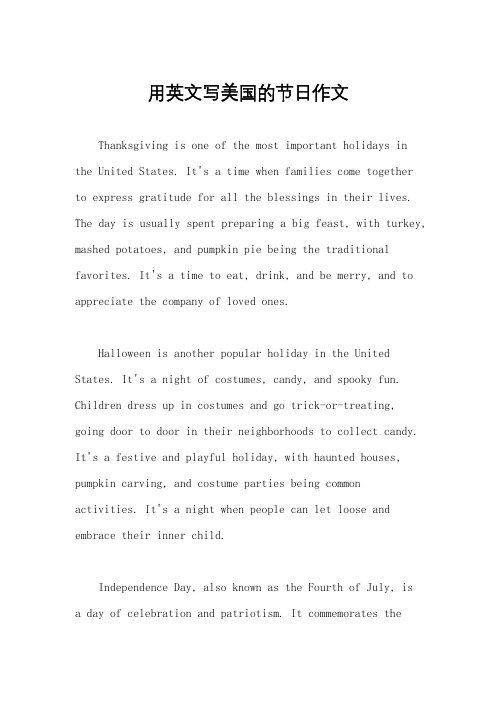 用英文写美国的节日作文

Thanksgiving is one of the most important holidays in the United States. It's a time when families come together to express gratitude for all the blessings in their lives. The day is usually spent preparing a big feast, with turkey, mashed potatoes, and pumpkin pie being the traditional favorites. It's a time to eat, drink, and be merry, and to appreciate the company of loved ones.

Halloween is another popular holiday in the United States. It's a night of costumes, candy, and spooky fun. Children dress up in costumes and go trick-or-treating, going door to door in their neighborhoods to collect candy. It's a festive and playful holiday, with haunted houses, pumpkin carving, and costume parties being common activities. It's a night when people can let loose and embrace their inner child.

Independence Day, also known as the Fourth of July, is a day of celebration and patriotism. It commemorates the